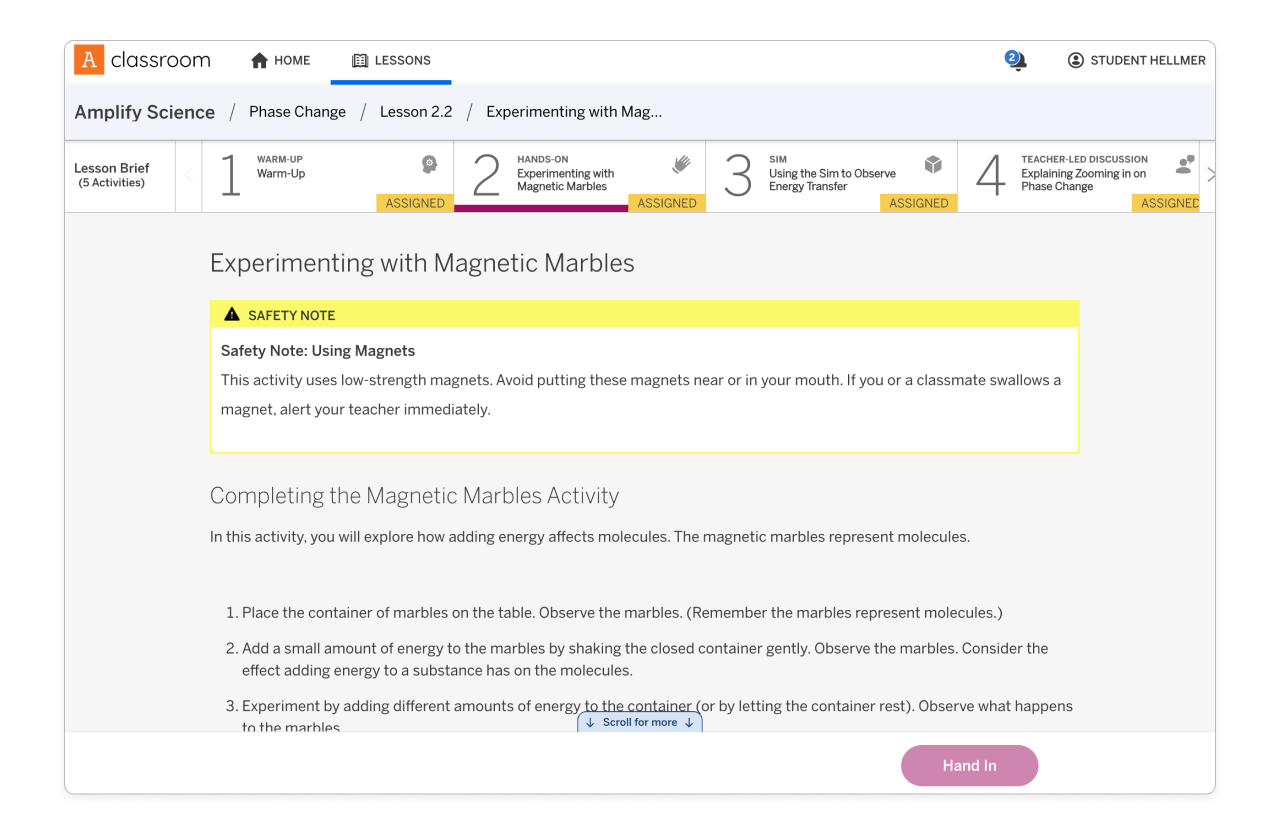 A classroom HOME LESSONS 2 STUDENT HELLMER

Amplify Science / Phase Change / Lesson 2.2 / Experimenting with Mag...

Lesson Brief (5 Activities)

1 WARM-UP Warm-Up ASSIGNED

2 HANDS-ON Experimenting with Magnetic Marbles ASSIGNED

3 SIM Using the Sim to Observe Energy Transfer ASSIGNED

4 TEACHER-LED DISCUSSION Explaining Zooming in on Phase Change ASSIGNED

Experimenting with Magnetic Marbles

SAFETY NOTE

Safety Note: Using Magnets

This activity uses low-strength magnets. Avoid putting these magnets near or in your mouth. If you or a classmate swallows a magnet, alert your teacher immediately.

Completing the Magnetic Marbles Activity

In this activity, you will explore how adding energy affects molecules. The magnetic marbles represent molecules.

1. Place the container of marbles on the table. Observe the marbles. (Remember the marbles represent molecules.)

2. Add a small amount of energy to the marbles by shaking the closed container gently. Observe the marbles. Consider the effect adding energy to a substance has on the molecules.

3. Experiment by adding different amounts of energy to the container (or by letting the container rest). Observe what happens to the marbles

↓ Scroll for more ↓

Hand In